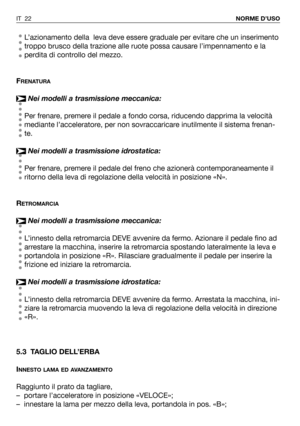 IT 22 NORME D'USO

L'azionamento della leva deve essere graduale per evitare che un inserimento troppo brusco della trazione alle ruote possa causare l'impennamento e la perdita di controllo del mezzo.

FRENATURA

Nei modelli a trasmissione meccanica:

Per frenare, premere il pedale a fondo corsa, riducendo dapprima la velocità mediante l'acceleratore, per non sovraccaricare inutilmente il sistema frenante.

Nei modelli a trasmissione idrostatica:

Per frenare, premere il pedale del freno che azionerà contemporaneamente il ritorno della leva di regolazione della velocità in posizione «N».

RETROMARCIA

Nei modelli a trasmissione meccanica:

L'innesto della retromarcia DEVE avvenire da fermo. Azionare il pedale fino ad arrestare la macchina, inserire la retromarcia spostando lateralmente la leva e portandola in posizione «R». Rilasciare gradualmente il pedale per inserire la frizione ed iniziare la retromarcia.

Nei modelli a trasmissione idrostatica:

L'innesto della retromarcia DEVE avvenire da fermo. Arrestata la macchina, iniziare la retromarcia muovendo la leva di regolazione della velocità in direzione «R».

5.3 TAGLIO DELL'ERBA

INNESTO LAMA ED AVANZAMENTO

Raggiunto il prato da tagliare,
– portare l'acceleratore in posizione «VELOCE»;
– innestare la lama per mezzo della leva, portandola in pos. «B»;